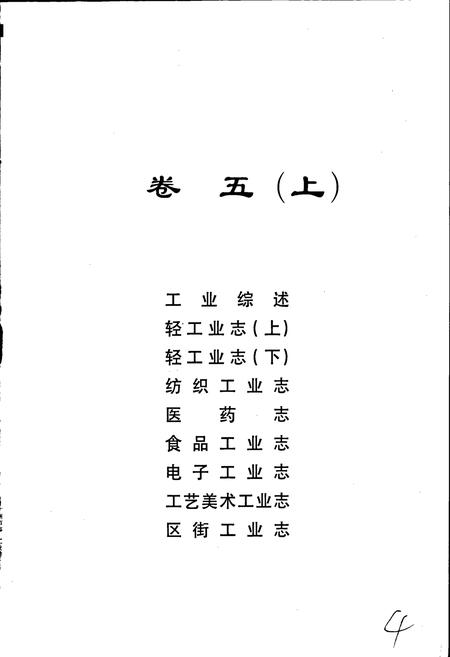 卷 五（上）

工业综述
轻工业志（上）
轻工业志（下）
纺织工业志
医药志
食品工业志
电子工业志
工艺美术工业志
区街工业志

4